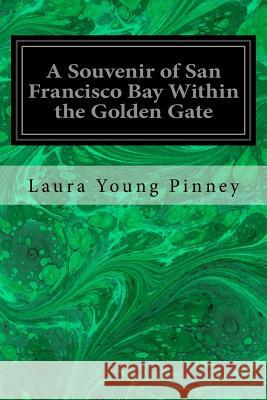 A Souvenir of San Francisco Bay Within the Golden Gate

Laura Young Pinney

Kraina Książek